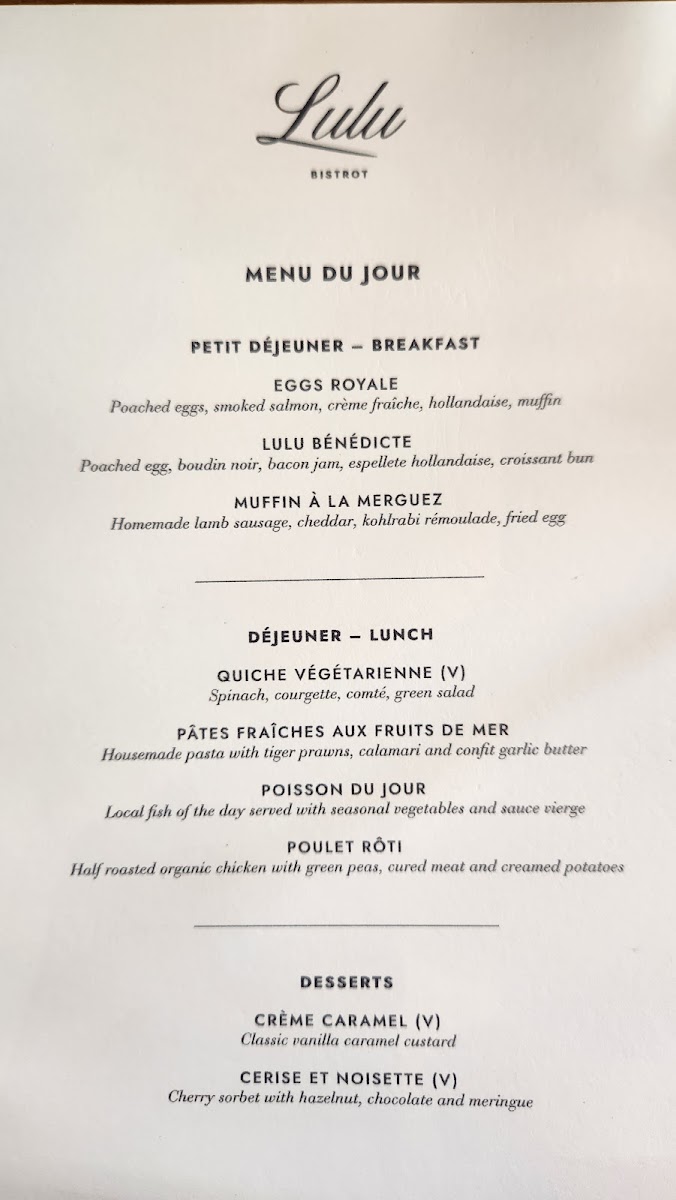 Lulu
BISTROT

MENU DU JOUR

PETIT DÉJEUNER – BREAKFAST

EGGS ROYALE
Poached eggs, smoked salmon, crème fraîche, hollandaise, muffin

LULU BÉNÉDICTE
Poached egg, boudin noir, bacon jam, espellete hollandaise, croissant bun

MUFFIN À LA MERGUEZ
Homemade lamb sausage, cheddar, kohlrabi rémoulade, fried egg

DÉJEUNER – LUNCH

QUICHE VÉGÉTARIENNE (V)
Spinach, courgette, comté, green salad

PÂTES FRAÎCHES AUX FRUITS DE MER
Housemade pasta with tiger prawns, calamari and confit garlic butter

POISSON DU JOUR
Local fish of the day served with seasonal vegetables and sauce vierge

POULET RÔTI
Half roasted organic chicken with green peas, cured meat and creamed potatoes

DESSERTS

CRÈME CARAMEL (V)
Classic vanilla caramel custard

CERISE ET NOISETTE (V)
Cherry sorbet with hazelnut, chocolate and meringue